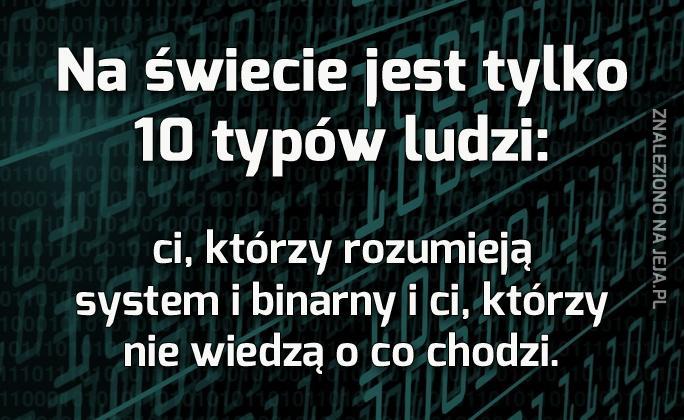 Na świecie jest tylko 10 typów ludzi:

ci, którzy rozumieją system i binarny i ci, którzy nie wiedzą o co chodzi.

ZNALEZIONO NA JEJA.PL